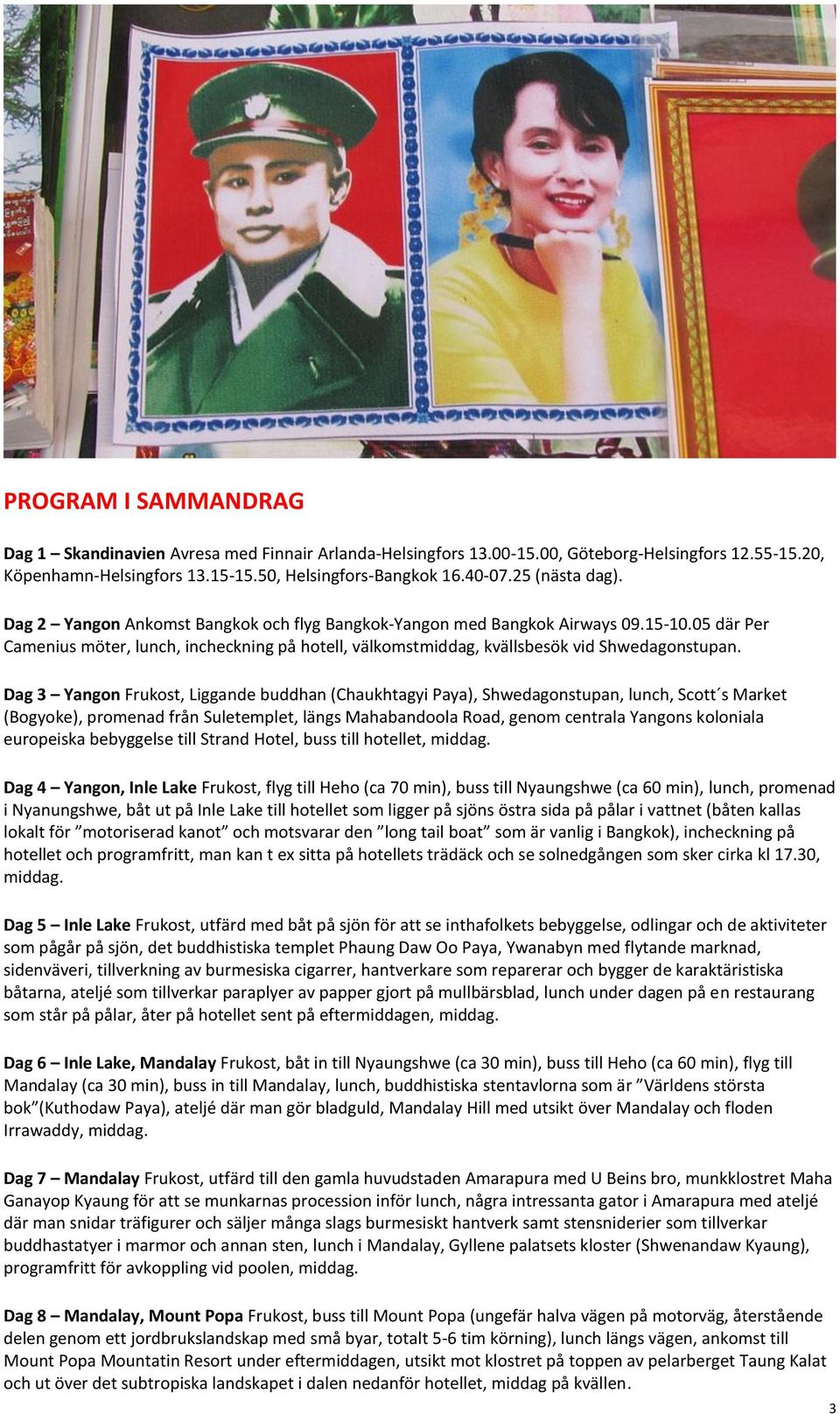 PROGRAM I SAMMANDRAG

Dag 1 – Skandinavien Avresa med Finnair Arlanda-Helsingfors 13.00-15.00, Göteborg-Helsingfors 12.55-15.20, Köpenhamn-Helsingfors 13.15-15.50, Helsingfors-Bangkok 16.40-07.25 (nästa dag).

Dag 2 – Yangon Ankomst Bangkok och flyg Bangkok-Yangon med Bangkok Airways 09.15-10.05 där Per Camenius möter, lunch, incheckning på hotell, välkomstmiddag, kvällsbesök vid Shwedagonstupan.

Dag 3 – Yangon Frukost, Liggande buddhan (Chaukhtagyi Paya), Shwedagonstupan, lunch, Scott´s Market (Bogyoke), promenad från Suletemplet, längs Mahabandoola Road, genom centrala Yangons koloniala europeiska bebyggelse till Strand Hotel, buss till hotellet, middag.

Dag 4 – Yangon, Inle Lake Frukost, flyg till Heho (ca 70 min), buss till Nyaungshwe (ca 60 min), lunch, promenad i Nyanungshwe, båt ut på Inle Lake till hotellet som ligger på sjöns östra sida på pålar i vattnet (båten kallas lokalt för ”motoriserad kanot” och motsvarar den ”long tail boat” som är vanlig i Bangkok), incheckning på hotellet och programfritt, man kan t ex sitta på hotellets trädäck och se solnedgången som sker cirka kl 17.30, middag.

Dag 5 – Inle Lake Frukost, utfärd med båt på sjön för att se inthafolkets bebyggelse, odlingar och de aktiviteter som pågår på sjön, det buddhistiska templet Phaung Daw Oo Paya, Ywanabyn med flytande marknad, sidenväveri, tillverkning av burmesiska cigarrer, hantverkare som reparerar och bygger de karaktäristiska båtarna, ateljé som tillverkar paraplyer av papper gjort på mullbärsblad, lunch under dagen på en restaurang som står på pålar, åter på hotellet sent på eftermiddagen, middag.

Dag 6 – Inle Lake, Mandalay Frukost, båt in till Nyaungshwe (ca 30 min), buss till Heho (ca 60 min), flyg till Mandalay (ca 30 min), buss in till Mandalay, lunch, buddhistiska stentavlorna som är ”Världens största bok”(Kuthodaw Paya), ateljé där man gör bladguld, Mandalay Hill med utsikt över Mandalay och floden Irrawaddy, middag.

Dag 7 – Mandalay Frukost, utfärd till den gamla huvudstaden Amarapura med U Beins bro, munkklostret Maha Ganayop Kyaung för att se munkarnas procession inför lunch, några intressanta gator i Amarapura med ateljé där man snidar träfigurer och säljer många slags burmesiskt hantverk samt stensniderier som tillverkar buddhastatyer i marmor och annan sten, lunch i Mandalay, Gyllene palatsets kloster (Shwenandaw Kyaung), programfritt för avkoppling vid poolen, middag.

Dag 8 – Mandalay, Mount Popa Frukost, buss till Mount Popa (ungefär halva vägen på motorväg, återstående delen genom ett jordbrukslandskap med små byar, totalt 5-6 tim körning), lunch längs vägen, ankomst till Mount Popa Mountatin Resort under eftermiddagen, utsikt mot klostret på toppen av pelarberget Taung Kalat och ut över det subtropiska landskapet i dalen nedanför hotellet, middag på kvällen.

3